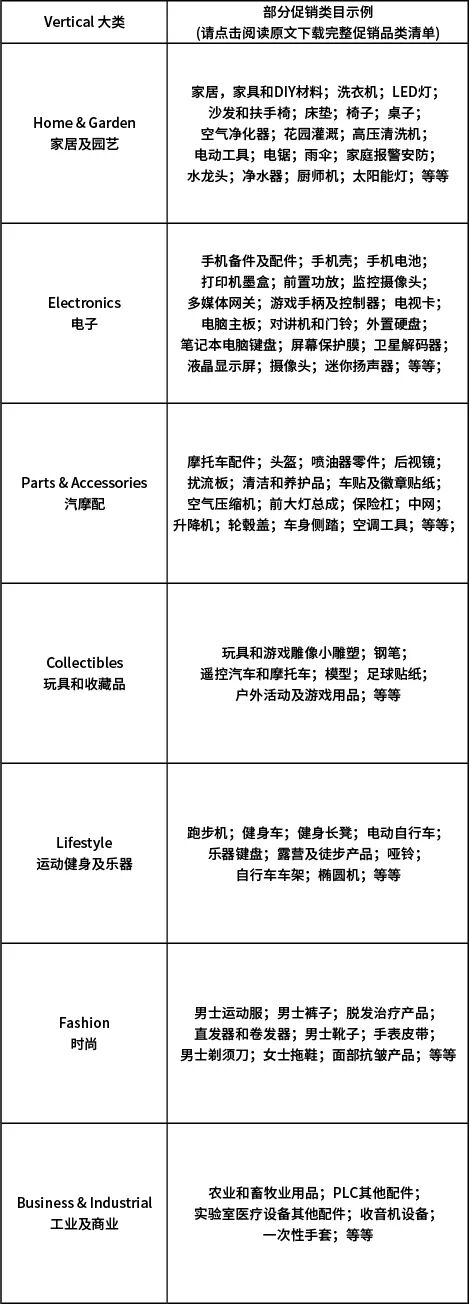 | Vertical 大类 | 部分促销类目示例 (请点击阅读原文下载完整促销品类清单) |
|---|---|
| Home & Garden 家居及园艺 | 家居，家具和DIY材料；洗衣机；LED灯；沙发和扶手椅；床垫；椅子；桌子；空气净化器；花园灌溉；高压清洗机；电动工具；电锯；雨伞；家庭报警安防；水龙头；净水器；厨师机；太阳能灯；等等 |
| Electronics 电子 | 手机备件及配件；手机壳；手机电池；打印机墨盒；前置功放；监控摄像头；多媒体网关；游戏手柄及控制器；电视卡；电脑主板；对讲机和门铃；外置硬盘；笔记本电脑键盘；屏幕保护膜；卫星解码器；液晶显示屏；摄像头；迷你扬声器；等等； |
| Parts & Accessories 汽摩配 | 摩托车配件；头盔；喷油器零件；后视镜；扰流板；清洁和养护品；车贴及徽章贴纸；空气压缩机；前大灯总成；保险杠；中网；升降机；轮毂盖；车身侧踏；空调工具；等等； |
| Collectibles 玩具和收藏品 | 玩具和游戏雕像小雕塑；钢笔；遥控汽车和摩托车；模型；足球贴纸；户外活动及游戏用品；等等 |
| Lifestyle 运动健身及乐器 | 跑步机；健身车；健身长凳；电动自行车；乐器键盘；露营及徒步产品；哑铃；自行车车架；椭圆机；等等 |
| Fashion 时尚 | 男士运动服；男士裤子；脱发治疗产品；直发器和卷发器；男士靴子；手表皮带；男士剃须刀；女士拖鞋；面部抗皱产品；等等 |
| Business & Industrial 工业及商业 | 农业和畜牧业用品；PLC其他配件；实验室医疗设备其他配件；收音机设备；一次性手套；等等 |